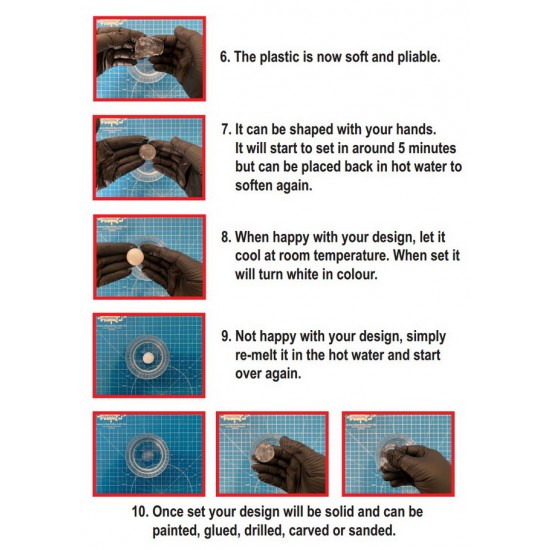 6. The plastic is now soft and pliable.

7. It can be shaped with your hands. It will start to set in around 5 minutes but can be placed back in hot water to soften again.

8. When happy with your design, let it cool at room temperature. When set it will turn white in colour.

9. Not happy with your design, simply re-melt it in the hot water and start over again.

10. Once set your design will be solid and can be painted, glued, drilled, carved or sanded.